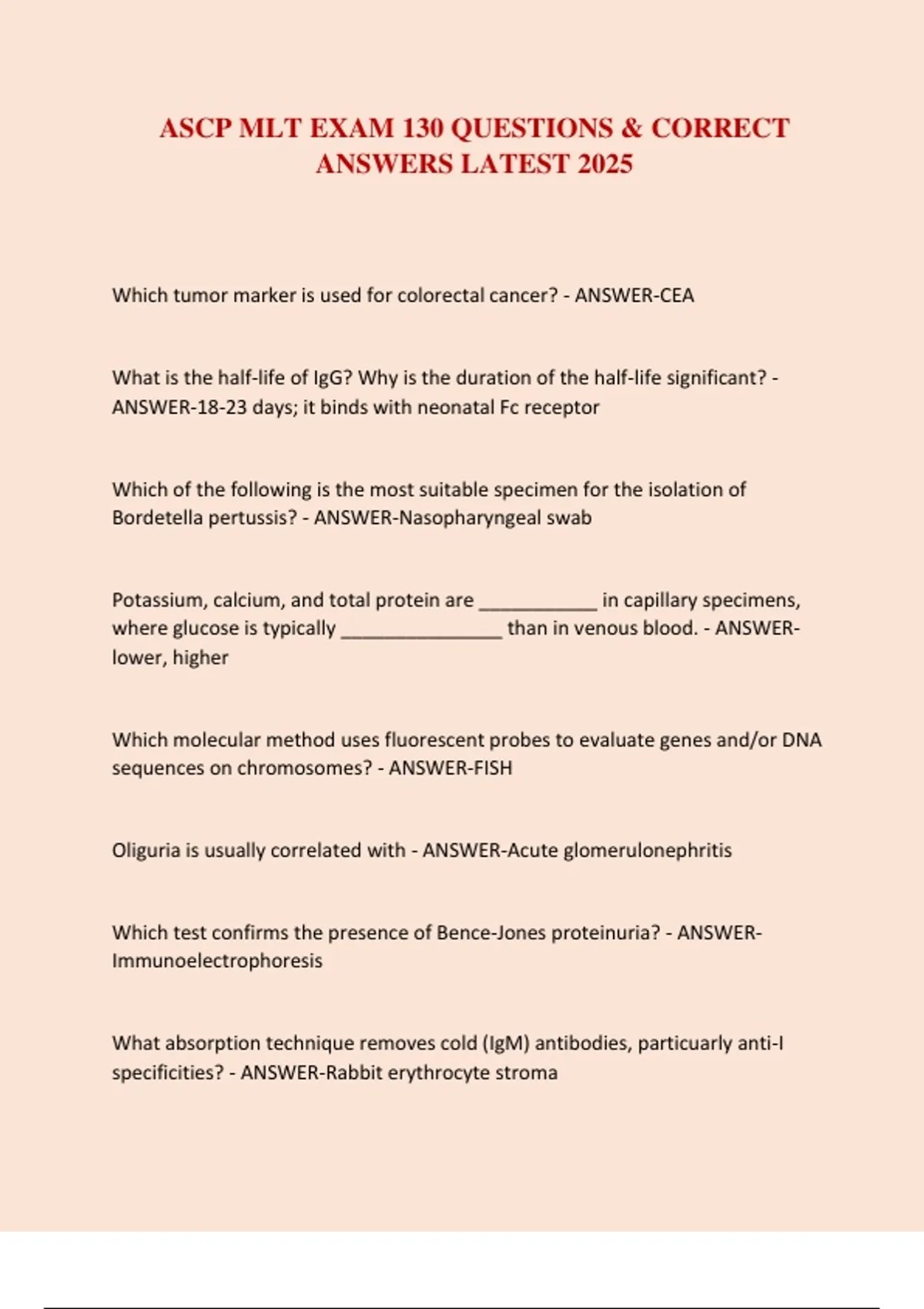 ASCP MLT EXAM 130 QUESTIONS & CORRECT ANSWERS LATEST 2025

Which tumor marker is used for colorectal cancer? - ANSWER-CEA

What is the half-life of IgG? Why is the duration of the half-life significant? - ANSWER-18-23 days; it binds with neonatal Fc receptor

Which of the following is the most suitable specimen for the isolation of Bordetella pertussis? - ANSWER-Nasopharyngeal swab

Potassium, calcium, and total protein are ___________ in capillary specimens, where glucose is typically _______________ than in venous blood. - ANSWER-lower, higher

Which molecular method uses fluorescent probes to evaluate genes and/or DNA sequences on chromosomes? - ANSWER-FISH

Oliguria is usually correlated with - ANSWER-Acute glomerulonephritis

Which test confirms the presence of Bence-Jones proteinuria? - ANSWER-Immunoelectrophoresis

What absorption technique removes cold (IgM) antibodies, particuarly anti-I specificities? - ANSWER-Rabbit erythrocyte stroma